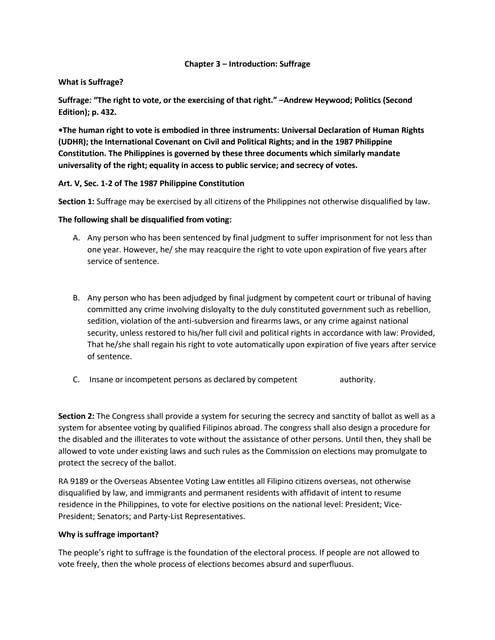 Chapter 3 – Introduction: Suffrage

What is Suffrage?

Suffrage: "The right to vote, or the exercising of that right." –Andrew Heywood; Politics (Second Edition); p. 432.

•The human right to vote is embodied in three instruments: Universal Declaration of Human Rights (UDHR); the International Covenant on Civil and Political Rights; and in the 1987 Philippine Constitution. The Philippines is governed by these three documents which similarly mandate universality of the right; equality in access to public service; and secrecy of votes.

Art. V, Sec. 1-2 of The 1987 Philippine Constitution

Section 1: Suffrage may be exercised by all citizens of the Philippines not otherwise disqualified by law.

The following shall be disqualified from voting:

A. Any person who has been sentenced by final judgment to suffer imprisonment for not less than one year. However, he/ she may reacquire the right to vote upon expiration of five years after service of sentence.

B. Any person who has been adjudged by final judgment by competent court or tribunal of having committed any crime involving disloyalty to the duly constituted government such as rebellion, sedition, violation of the anti-subversion and firearms laws, or any crime against national security, unless restored to his/her full civil and political rights in accordance with law: Provided, That he/she shall regain his right to vote automatically upon expiration of five years after service of sentence.

C. Insane or incompetent persons as declared by competent authority.

Section 2: The Congress shall provide a system for securing the secrecy and sanctity of ballot as well as a system for absentee voting by qualified Filipinos abroad. The congress shall also design a procedure for the disabled and the illiterates to vote without the assistance of other persons. Until then, they shall be allowed to vote under existing laws and such rules as the Commission on elections may promulgate to protect the secrecy of the ballot.

RA 9189 or the Overseas Absentee Voting Law entitles all Filipino citizens overseas, not otherwise disqualified by law, and immigrants and permanent residents with affidavit of intent to resume residence in the Philippines, to vote for elective positions on the national level: President; Vice-President; Senators; and Party-List Representatives.

Why is suffrage important?

The people's right to suffrage is the foundation of the electoral process. If people are not allowed to vote freely, then the whole process of elections becomes absurd and superfluous.